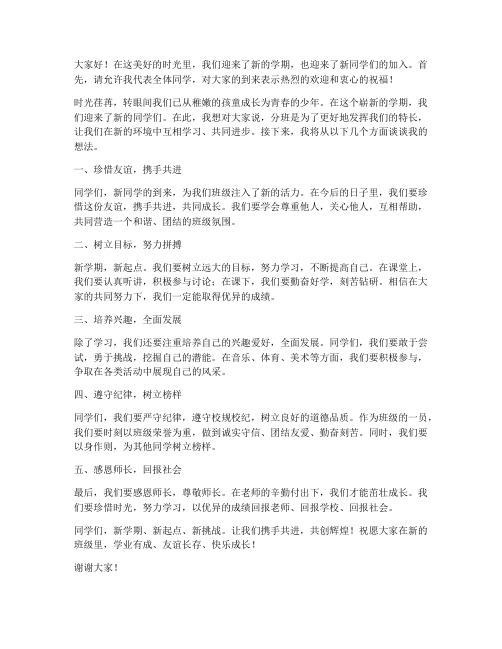 大家好！在这美好的时光里，我们迎来了新的学期，也迎来了新同学们的加入。首先，请允许我代表全体同学，对大家的到来表示热烈的欢迎和衷心的祝福！

时光荏苒，转眼间我们已从稚嫩的孩童成长为青春的少年。在这个崭新的学期，我们迎来了新的同学们。在此，我想对大家说，分班是为了更好地发挥我们的特长，让我们在新的环境中互相学习、共同进步。接下来，我将从以下几个方面谈谈我的想法。

一、珍惜友谊，携手共进

同学们，新同学的到来，为我们班级注入了新的活力。在今后的日子里，我们要珍惜这份友谊，携手共进，共同成长。我们要学会尊重他人，关心他人，互相帮助，共同营造一个和谐、团结的班级氛围。

二、树立目标，努力拼搏

新学期，新起点。我们要树立远大的目标，努力学习，不断提高自己。在课堂上，我们要认真听讲，积极参与讨论；在课下，我们要勤奋好学，刻苦钻研。相信在大家的共同努力下，我们一定能取得优异的成绩。

三、培养兴趣，全面发展

除了学习，我们还要注重培养自己的兴趣爱好，全面发展。同学们，我们要敢于尝试，勇于挑战，挖掘自己的潜能。在音乐、体育、美术等方面，我们要积极参与，争取在各类活动中展现自己的风采。

四、遵守纪律，树立榜样

同学们，我们要严守纪律，遵守校规校纪，树立良好的道德品质。作为班级的一员，我们要时刻以班级荣誉为重，做到诚实守信、团结友爱、勤奋刻苦。同时，我们要以身作则，为其他同学树立榜样。

五、感恩师长，回报社会

最后，我们要感恩师长，尊敬师长。在老师的辛勤付出下，我们才能茁壮成长。我们要珍惜时光，努力学习，以优异的成绩回报老师、回报学校、回报社会。

同学们，新学期、新起点、新挑战。让我们携手共进，共创辉煌！祝愿大家在新的班级里，学业有成、友谊长存、快乐成长！

谢谢大家！